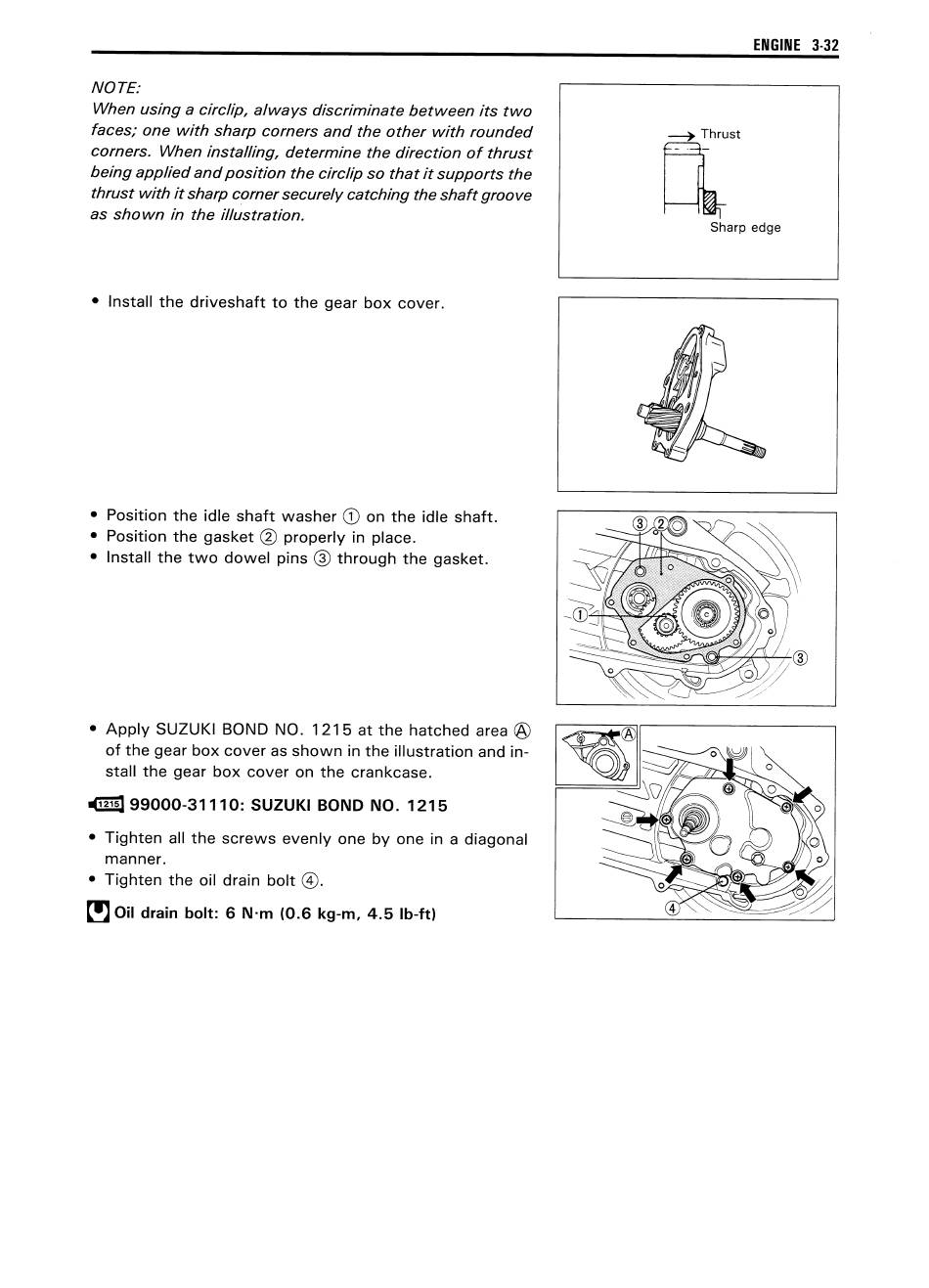 ENGINE 3-32

NOTE:
When using a circlip, always discriminate between its two faces; one with sharp corners and the other with rounded corners. When installing, determine the direction of thrust being applied and position the circlip so that it supports the thrust with it sharp corner securely catching the shaft groove as shown in the illustration.

Thrust

Sharp edge

• Install the driveshaft to the gear box cover.

• Position the idle shaft washer ① on the idle shaft.
• Position the gasket ② properly in place.
• Install the two dowel pins ③ through the gasket.

③ ②

①

③

• Apply SUZUKI BOND NO. 1215 at the hatched area Ⓐ of the gear box cover as shown in the illustration and install the gear box cover on the crankcase.

1215 99000-31110: SUZUKI BOND NO. 1215

• Tighten all the screws evenly one by one in a diagonal manner.
• Tighten the oil drain bolt ④.

Oil drain bolt: 6 N·m (0.6 kg-m, 4.5 lb-ft)

Ⓐ

④